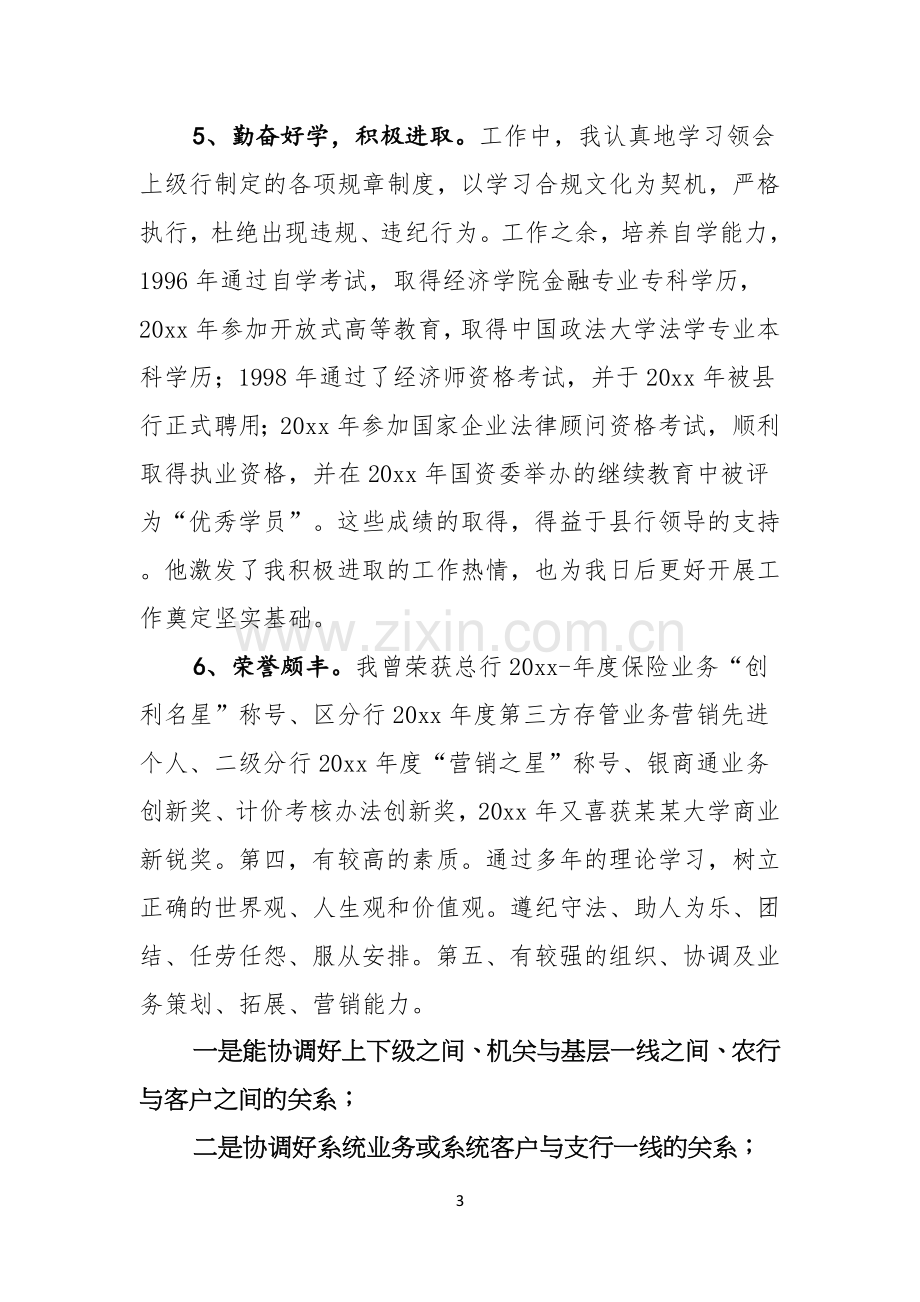 5、勤奋好学，积极进取。工作中，我认真地学习领会上级行制定的各项规章制度，以学习合规文化为契机，严格执行，杜绝出现违规、违纪行为。工作之余，培养自学能力，1996年通过自学考试，取得经济学院金融专业专科学历，20xx年参加开放式高等教育，取得中国政法大学法学专业本科学历；1998年通过了经济师资格考试，并于20xx年被县行正式聘用；20xx年参加国家企业法律顾问资格考试，顺利取得执业资格，并在20xx年国资委举办的继续教育中被评为“优秀学员”。这些成绩的取得，得益于县行领导的支持。他激发了我积极进取的工作热情，也为我日后更好开展工作奠定坚实基础。

6、荣誉颇丰。我曾荣获总行20xx-年度保险业务“创利名星”称号、区分行20xx年度第三方存管业务营销先进个人、二级分行20xx年度“营销之星”称号、银商通业务创新奖、计价考核办法创新奖，20xx年又喜获某某大学商业新锐奖。第四，有较高的素质。通过多年的理论学习，树立正确的世界观、人生观和价值观。遵纪守法、助人为乐、团结、任劳任怨、服从安排。第五、有较强的组织、协调及业务策划、拓展、营销能力。

一是能协调好上下级之间、机关与基层一线之间、农行与客户之间的关系；

二是协调好系统业务或系统客户与支行一线的关系；

3

www.zixin.com.cn